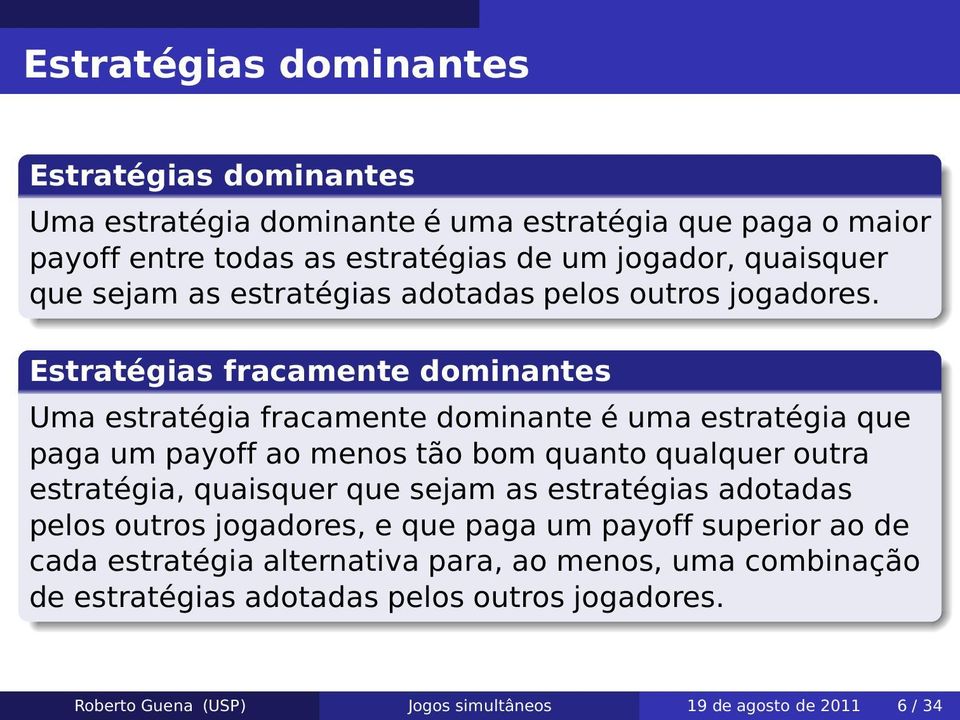 Estratégias dominantes

Estratégias dominantes

Uma estratégia dominante é uma estratégia que paga o maior payoff entre todas as estratégias de um jogador, quaisquer que sejam as estratégias adotadas pelos outros jogadores.

Estratégias fracamente dominantes

Uma estratégia fracamente dominante é uma estratégia que paga um payoff ao menos tão bom quanto qualquer outra estratégia, quaisquer que sejam as estratégias adotadas pelos outros jogadores, e que paga um payoff superior ao de cada estratégia alternativa para, ao menos, uma combinação de estratégias adotadas pelos outros jogadores.

Roberto Guena (USP) Jogos simultâneos 19 de agosto de 2011 6 / 34